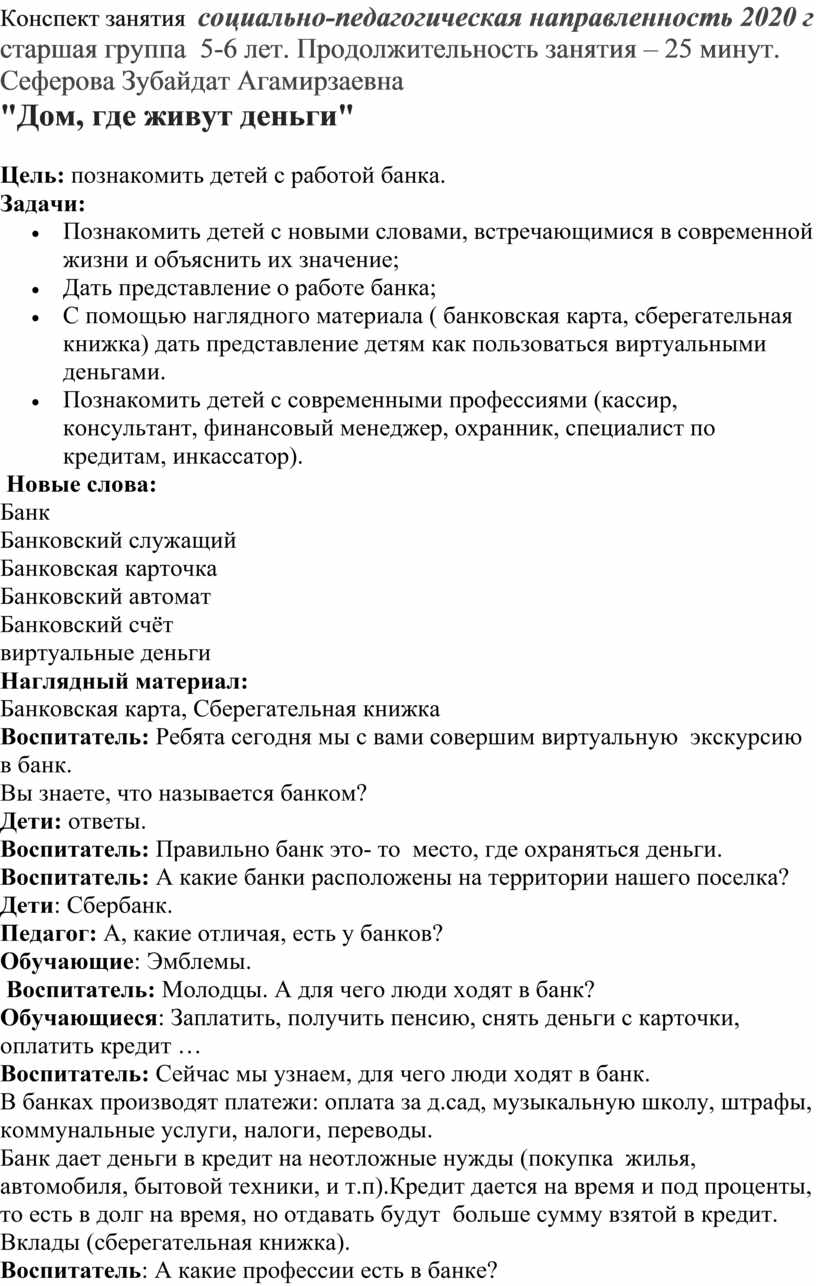 Конспект занятия социально-педагогическая направленность 2020 г старшая группа 5-6 лет. Продолжительность занятия – 25 минут. Сеферова Зубайдат Агамирзаевна
"Дом, где живут деньги"

Цель: познакомить детей с работой банка.
Задачи:
• Познакомить детей с новыми словами, встречающимися в современной жизни и объяснить их значение;
• Дать представление о работе банка;
• С помощью наглядного материала ( банковская карта, сберегательная книжка) дать представление детям как пользоваться виртуальными деньгами.
• Познакомить детей с современными профессиями (кассир, консультант, финансовый менеджер, охранник, специалист по кредитам, инкассатор).
Новые слова:
Банк
Банковский служащий
Банковская карточка
Банковский автомат
Банковский счёт
виртуальные деньги
Наглядный материал:
Банковская карта, Сберегательная книжка
Воспитатель: Ребята сегодня мы с вами совершим виртуальную экскурсию в банк.
Вы знаете, что называется банком?
Дети: ответы.
Воспитатель: Правильно банк это- то место, где охраняться деньги.
Воспитатель: А какие банки расположены на территории нашего поселка?
Дети: Сбербанк.
Педагог: А, какие отличая, есть у банков?
Обучающие: Эмблемы.
Воспитатель: Молодцы. А для чего люди ходят в банк?
Обучающиеся: Заплатить, получить пенсию, снять деньги с карточки, оплатить кредит …
Воспитатель: Сейчас мы узнаем, для чего люди ходят в банк.
В банках производят платежи: оплата за д.сад, музыкальную школу, штрафы, коммунальные услуги, налоги, переводы.
Банк дает деньги в кредит на неотложные нужды (покупка жилья, автомобиля, бытовой техники, и т.п).Кредит дается на время и под проценты, то есть в долг на время, но отдавать будут больше сумму взятой в кредит.
Вклады (сберегательная книжка).
Воспитатель: А какие профессии есть в банке?